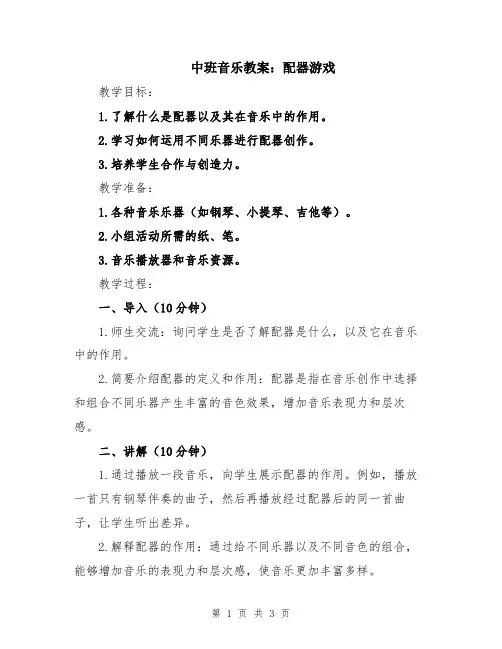 中班音乐教案：配器游戏

教学目标：

1.了解什么是配器以及其在音乐中的作用。

2.学习如何运用不同乐器进行配器创作。

3.培养学生合作与创造力。

教学准备：

1.各种音乐乐器（如钢琴、小提琴、吉他等）。

2.小组活动所需的纸、笔。

3.音乐播放器和音乐资源。

教学过程：

一、导入（10分钟）

1.师生交流：询问学生是否了解配器是什么，以及它在音乐中的作用。

2.简要介绍配器的定义和作用：配器是指在音乐创作中选择和组合不同乐器产生丰富的音色效果，增加音乐表现力和层次感。

二、讲解（10分钟）

1.通过播放一段音乐，向学生展示配器的作用。例如，播放一首只有钢琴伴奏的曲子，然后再播放经过配器后的同一首曲子，让学生听出差异。

2.解释配器的作用：通过给不同乐器以及不同音色的组合，能够增加音乐的表现力和层次感，使音乐更加丰富多样。

第 1 页 共 3 页